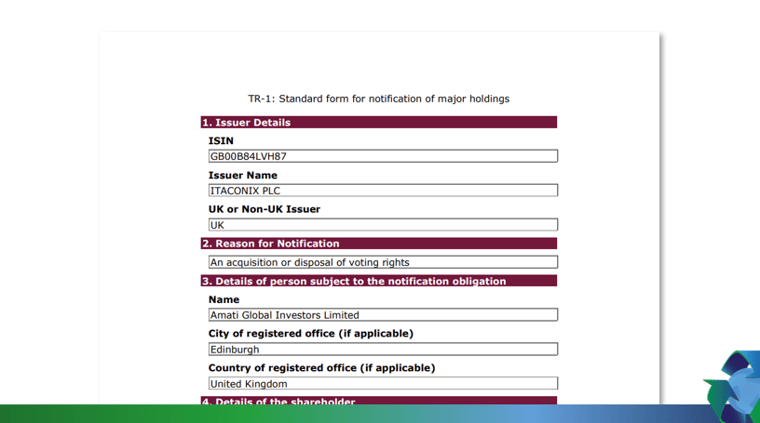 TR-1: Standard form for notification of major holdings

1. Issuer Details

ISIN

GB00B84LVH87

Issuer Name

ITACONIX PLC

UK or Non-UK Issuer

UK

2. Reason for Notification

An acquisition or disposal of voting rights

3. Details of person subject to the notification obligation

Name

Amati Global Investors Limited

City of registered office (if applicable)

Edinburgh

Country of registered office (if applicable)

United Kingdom

4. Details of the shareholder